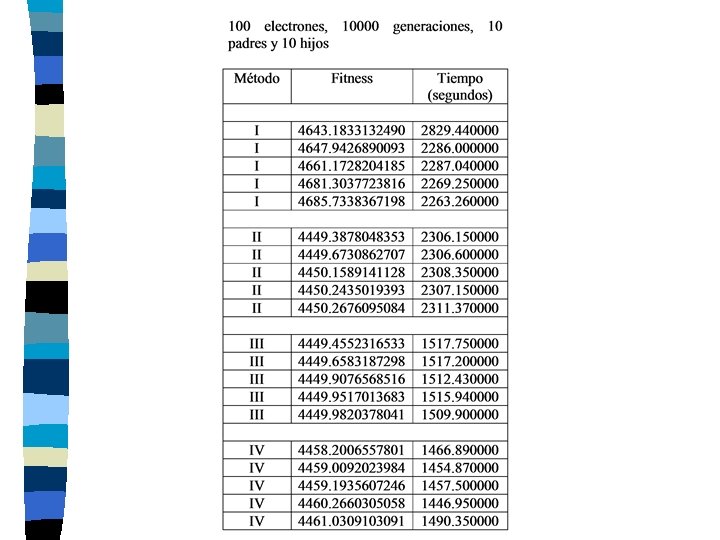 100 electrones, 10000 generaciones, 10 padres y 10 hijos

| Método | Fitness | Tiempo (segundos) |
|---|---|---|
| | | |
| I | 4643.1833132490 | 2829.440000 |
| I | 4647.9426890093 | 2286.000000 |
| I | 4661.1728204185 | 2287.040000 |
| I | 4681.3037723816 | 2269.250000 |
| I | 4685.7338367198 | 2263.260000 |
| | | |
| II | 4449.3878048353 | 2306.150000 |
| II | 4449.6730862707 | 2306.600000 |
| II | 4450.1589141128 | 2308.350000 |
| II | 4450.2435019393 | 2307.150000 |
| II | 4450.2676095084 | 2311.370000 |
| | | |
| III | 4449.4552316533 | 1517.750000 |
| III | 4449.6583187298 | 1517.200000 |
| III | 4449.9076568516 | 1512.430000 |
| III | 4449.9517013683 | 1515.940000 |
| III | 4449.9820378041 | 1509.900000 |
| | | |
| IV | 4458.2006557801 | 1466.890000 |
| IV | 4459.0092023984 | 1454.870000 |
| IV | 4459.1935607246 | 1457.500000 |
| IV | 4460.2660305058 | 1446.950000 |
| IV | 4461.0309103091 | 1490.350000 |